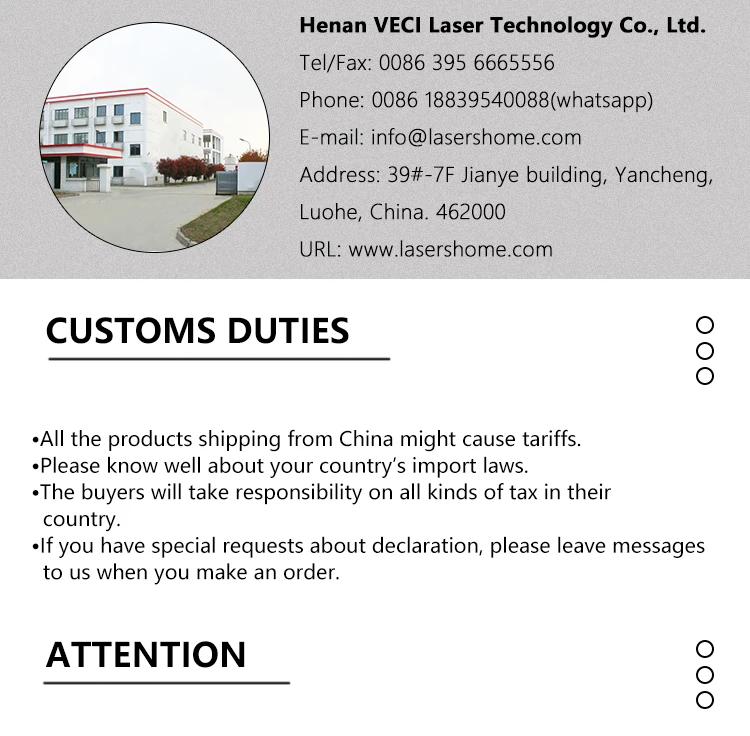 Henan VECI Laser Technology Co., Ltd.

Tel/Fax: 0086 395 6665556

Phone: 0086 18839540088(whatsapp)

E-mail: info@lasershome.com

Address: 39#-7F Jianye building, Yancheng, Luohe, China. 462000

URL: www.lasershome.com

CUSTOMS DUTIES

•All the products shipping from China might cause tariffs.
•Please know well about your country's import laws.
•The buyers will take responsibility on all kinds of tax in their country.
•If you have special requests about declaration, please leave messages to us when you make an order.

ATTENTION